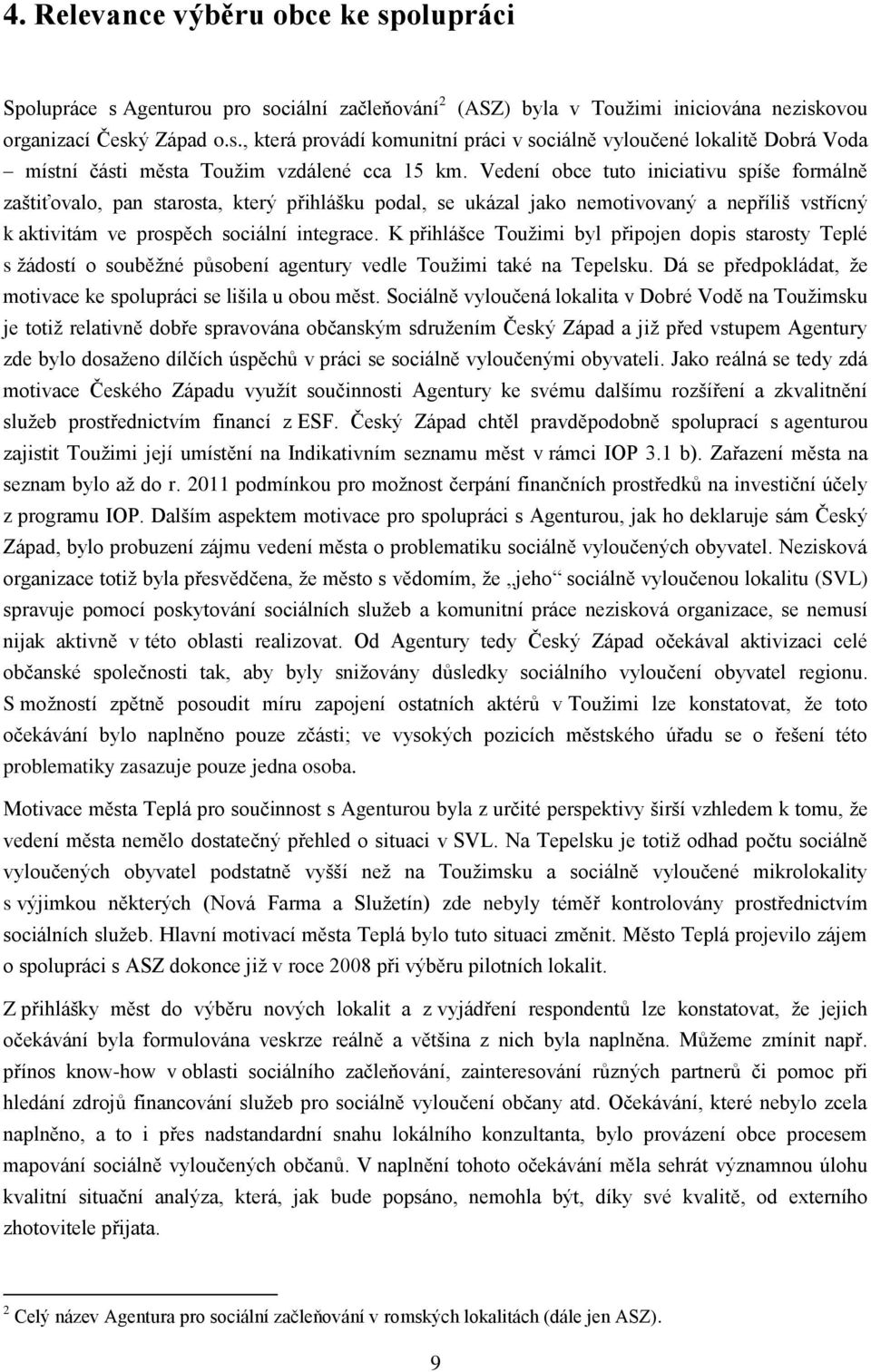 4. Relevance výběru obce ke spolupráci

Spolupráce s Agenturou pro sociální začleňování$^2$ (ASZ) byla v Toužimi iniciována neziskovou organizací Český Západ o.s., která provádí komunitní práci v sociálně vyloučené lokalitě Dobrá Voda – místní části města Toužim vzdálené cca 15 km. Vedení obce tuto iniciativu spíše formálně zaštiťovalo, pan starosta, který přihlášku podal, se ukázal jako nemotivovaný a nepříliš vstřícný k aktivitám ve prospěch sociální integrace. K přihlášce Toužimi byl připojen dopis starosty Teplé s žádostí o souběžné působení agentury vedle Toužimi také na Tepelsku. Dá se předpokládat, že motivace ke spolupráci se lišila u obou měst. Sociálně vyloučená lokalita v Dobré Vodě na Toužimsku je totiž relativně dobře spravována občanským sdružením Český Západ a již před vstupem Agentury zde bylo dosaženo dílčích úspěchů v práci se sociálně vyloučenými obyvateli. Jako reálná se tedy zdá motivace Českého Západu využít součinnosti Agentury ke svému dalšímu rozšíření a zkvalitnění služeb prostřednictvím financí z ESF. Český Západ chtěl pravděpodobně spoluprací s agenturou zajistit Toužimi její umístění na Indikativním seznamu měst v rámci IOP 3.1 b). Zařazení města na seznam bylo až do r. 2011 podmínkou pro možnost čerpání finančních prostředků na investiční účely z programu IOP. Dalším aspektem motivace pro spolupráci s Agenturou, jak ho deklaruje sám Český Západ, bylo probuzení zájmu vedení města o problematiku sociálně vyloučených obyvatel. Nezisková organizace totiž byla přesvědčena, že město s vědomím, že „jeho“ sociálně vyloučenou lokalitu (SVL) spravuje pomocí poskytování sociálních služeb a komunitní práce nezisková organizace, se nemusí nijak aktivně v této oblasti realizovat. Od Agentury tedy Český Západ očekával aktivizaci celé občanské společnosti tak, aby byly snižovány důsledky sociálního vyloučení obyvatel regionu. S možností zpětně posoudit míru zapojení ostatních aktérů v Toužimi lze konstatovat, že toto očekávání bylo naplněno pouze zčásti; ve vysokých pozicích městského úřadu se o řešení této problematiky zasazuje pouze jedna osoba.

Motivace města Teplá pro součinnost s Agenturou byla z určité perspektivy širší vzhledem k tomu, že vedení města nemělo dostatečný přehled o situaci v SVL. Na Tepelsku je totiž odhad počtu sociálně vyloučených obyvatel podstatně vyšší než na Toužimsku a sociálně vyloučené mikrolokality s výjimkou některých (Nová Farma a Služetín) zde nebyly téměř kontrolovány prostřednictvím sociálních služeb. Hlavní motivací města Teplá bylo tuto situaci změnit. Město Teplá projevilo zájem o spolupráci s ASZ dokonce již v roce 2008 při výběru pilotních lokalit.

Z přihlášky měst do výběru nových lokalit a z vyjádření respondentů lze konstatovat, že jejich očekávání byla formulována veskrze reálně a většina z nich byla naplněna. Můžeme zmínit např. přínos know-how v oblasti sociálního začleňování, zainteresování různých partnerů či pomoc při hledání zdrojů financování služeb pro sociálně vyloučení občany atd. Očekávání, které nebylo zcela naplněno, a to i přes nadstandardní snahu lokálního konzultanta, bylo provázení obce procesem mapování sociálně vyloučených občanů. V naplnění tohoto očekávání měla sehrát významnou úlohu kvalitní situační analýza, která, jak bude popsáno, nemohla být, díky své kvalitě, od externího zhotovitele přijata.

$^2$ Celý název Agentura pro sociální začleňování v romských lokalitách (dále jen ASZ).

9